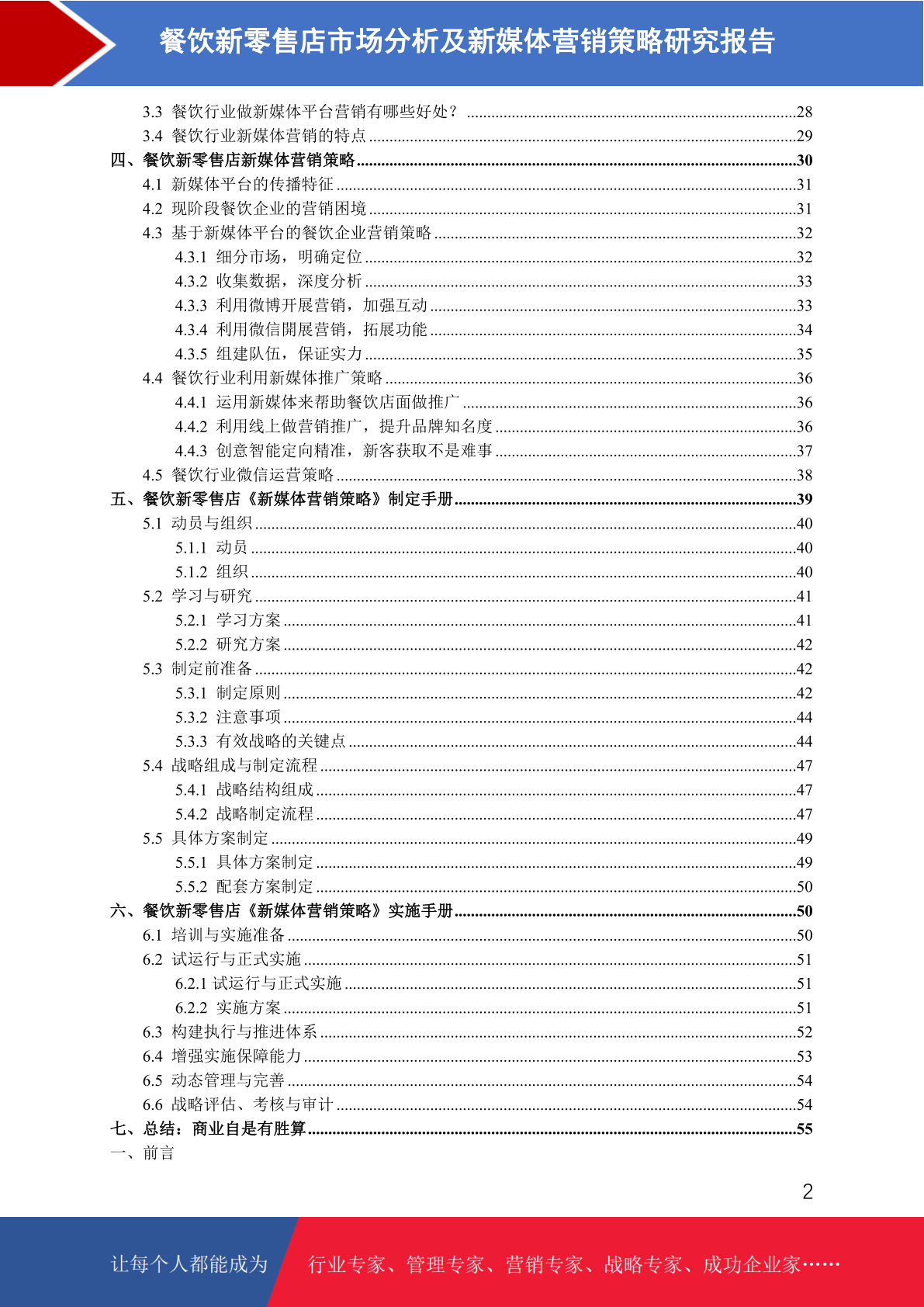 餐饮新零售店市场分析及新媒体营销策略研究报告

3.3 餐饮行业做新媒体平台营销有哪些好处？ ........28
3.4 餐饮行业新媒体营销的特点 ........29
四、餐饮新零售店新媒体营销策略 ........30
4.1 新媒体平台的传播特征 ........31
4.2 现阶段餐饮企业的营销困境 ........31
4.3 基于新媒体平台的餐饮企业营销策略 ........32
4.3.1 细分市场，明确定位 ........32
4.3.2 收集数据，深度分析 ........33
4.3.3 利用微博开展营销，加强互动 ........33
4.3.4 利用微信開展营销，拓展功能 ........34
4.3.5 组建队伍，保证实力 ........35
4.4 餐饮行业利用新媒体推广策略 ........36
4.4.1 运用新媒体来帮助餐饮店面做推广 ........36
4.4.2 利用线上做营销推广，提升品牌知名度 ........36
4.4.3 创意智能定向精准，新客获取不是难事 ........37
4.5 餐饮行业微信运营策略 ........38
五、餐饮新零售店《新媒体营销策略》制定手册 ........39
5.1 动员与组织 ........40
5.1.1 动员 ........40
5.1.2 组织 ........40
5.2 学习与研究 ........41
5.2.1 学习方案 ........41
5.2.2 研究方案 ........42
5.3 制定前准备 ........42
5.3.1 制定原则 ........42
5.3.2 注意事项 ........44
5.3.3 有效战略的关键点 ........44
5.4 战略组成与制定流程 ........47
5.4.1 战略结构组成 ........47
5.4.2 战略制定流程 ........47
5.5 具体方案制定 ........49
5.5.1 具体方案制定 ........49
5.5.2 配套方案制定 ........50
六、餐饮新零售店《新媒体营销策略》实施手册 ........50
6.1 培训与实施准备 ........50
6.2 试运行与正式实施 ........51
6.2.1 试运行与正式实施 ........51
6.2.2 实施方案 ........51
6.3 构建执行与推进体系 ........52
6.4 增强实施保障能力 ........53
6.5 动态管理与完善 ........54
6.6 战略评估、考核与审计 ........54
七、总结：商业自是有胜算 ........55
一、前言

2

让每个人都能成为 行业专家、管理专家、营销专家、战略专家、成功企业家……